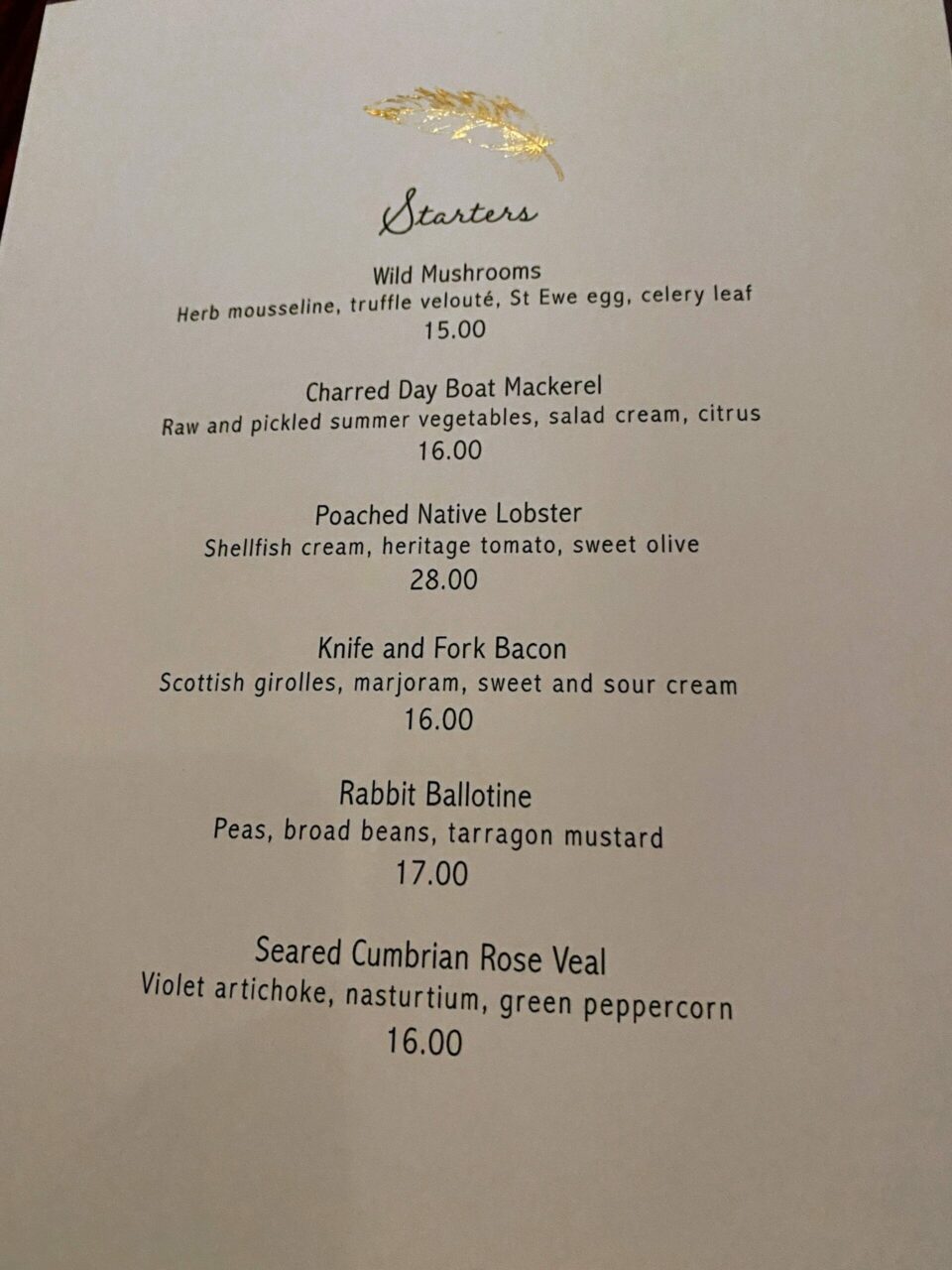 Starters

Wild Mushrooms
Herb mousseline, truffle velouté, St Ewe egg, celery leaf
15.00

Charred Day Boat Mackerel
Raw and pickled summer vegetables, salad cream, citrus
16.00

Poached Native Lobster
Shellfish cream, heritage tomato, sweet olive
28.00

Knife and Fork Bacon
Scottish girolles, marjoram, sweet and sour cream
16.00

Rabbit Ballotine
Peas, broad beans, tarragon mustard
17.00

Seared Cumbrian Rose Veal
Violet artichoke, nasturtium, green peppercorn
16.00